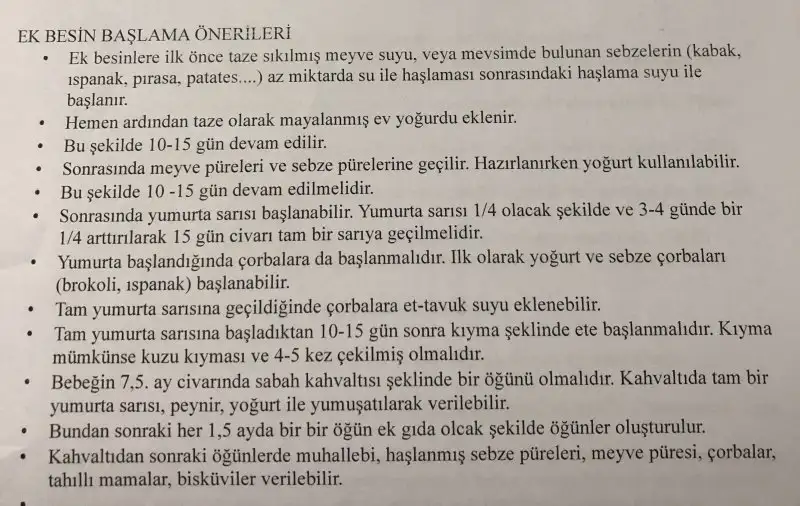 EK BESİN BAŞLAMA ÖNERİLERİ

• Ek besinlere ilk önce taze sıkılmış meyve suyu, veya mevsimde bulunan sebzelerin (kabak, ıspanak, pırasa, patates....) az miktarda su ile haşlaması sonrasındaki haşlama suyu ile başlanır.
• Hemen ardından taze olarak mayalanmış ev yoğurdu eklenir.
• Bu şekilde 10-15 gün devam edilir.
• Sonrasında meyve püreleri ve sebze pürelerine geçilir. Hazırlanırken yoğurt kullanılabilir.
• Bu şekilde 10 -15 gün devam edilmelidir.
• Sonrasında yumurta sarısı başlanabilir. Yumurta sarısı 1/4 olacak şekilde ve 3-4 günde bir 1/4 arttırılarak 15 gün civarı tam bir sarıya geçilmelidir.
• Yumurta başlandığında çorbalara da başlanmalıdır. Ilk olarak yoğurt ve sebze çorbaları (brokoli, ıspanak) başlanabilir.
• Tam yumurta sarısına geçildiğinde çorbalara et-tavuk suyu eklenebilir.
• Tam yumurta sarısına başladıktan 10-15 gün sonra kıyma şeklinde ete başlanmalıdır. Kıyma mümkünse kuzu kıyması ve 4-5 kez çekilmiş olmalıdır.
• Bebeğin 7,5. ay civarında sabah kahvaltısı şeklinde bir öğünü olmalıdır. Kahvaltıda tam bir yumurta sarısı, peynir, yoğurt ile yumuşatılarak verilebilir.
• Bundan sonraki her 1,5 ayda bir bir öğün ek gıda olcak şekilde öğünler oluşturulur.
• Kahvaltıdan sonraki öğünlerde muhallebi, haşlanmış sebze püreleri, meyve püresi, çorbalar, tahıllı mamalar, bisküviler verilebilir.